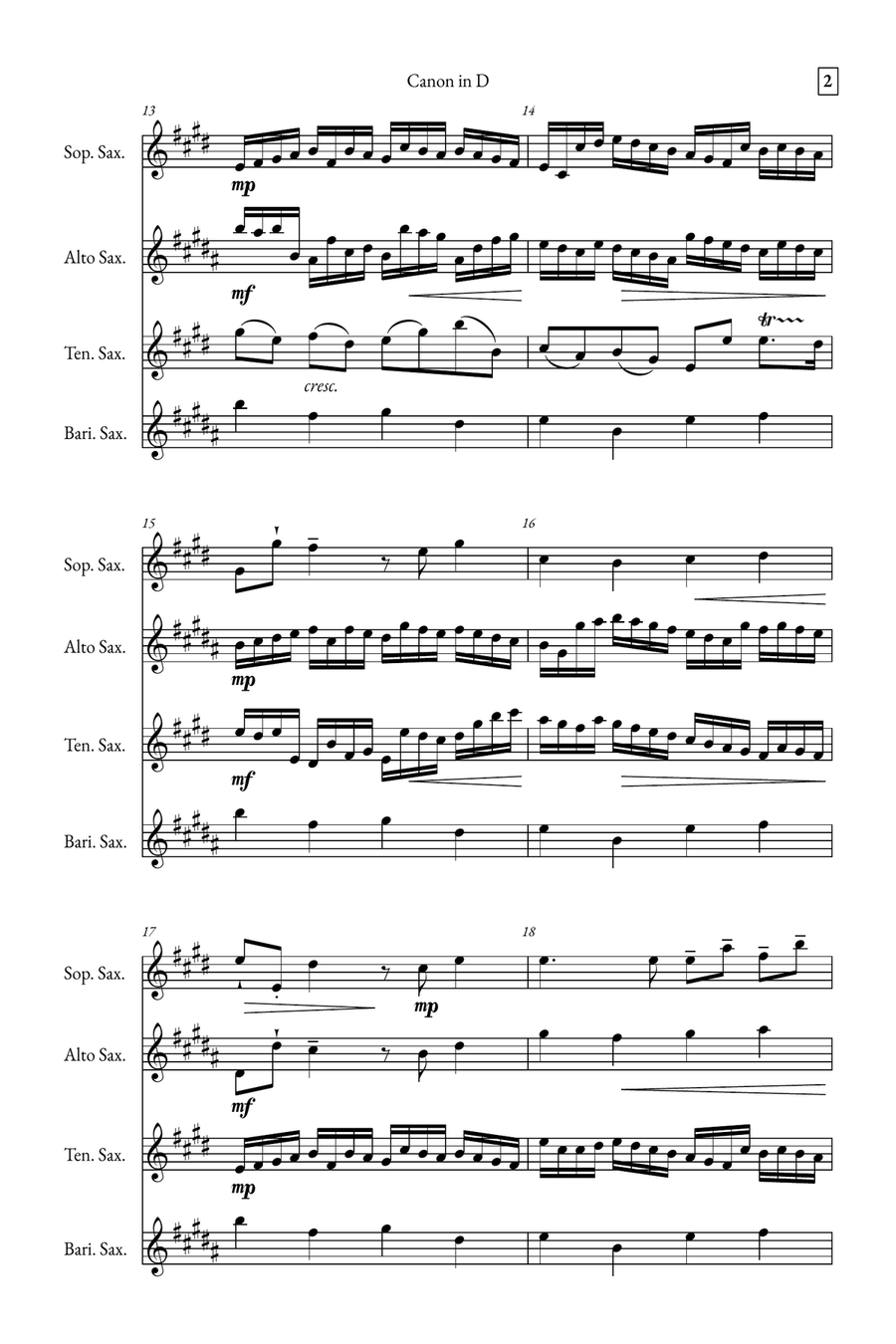 Canon in D

2

13

14

Sop. Sax.

mp

Alto Sax.

mf

Ten. Sax.

cresc.

tr

Bari. Sax.

15

16

Sop. Sax.

Alto Sax.

mp

Ten. Sax.

mf

Bari. Sax.

17

18

Sop. Sax.

mp

Alto Sax.

mf

Ten. Sax.

mp

Bari. Sax.